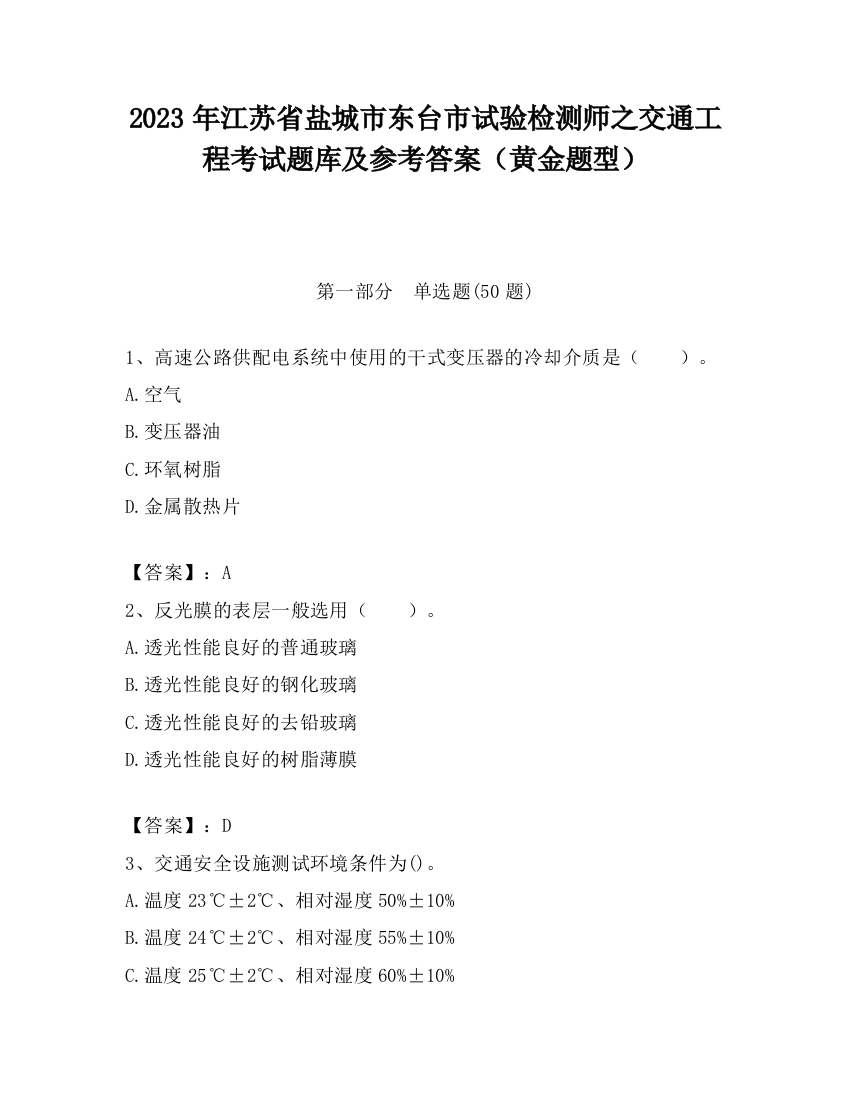 2023 年江苏省盐城市东台市试验检测师之交通工程考试题库及参考答案（黄金题型）

第一部分　单选题(50 题)

1、高速公路供配电系统中使用的干式变压器的冷却介质是（　　）。

A.空气

B.变压器油

C.环氧树脂

D.金属散热片

【答案】：A

2、反光膜的表层一般选用（　　）。

A.透光性能良好的普通玻璃

B.透光性能良好的钢化玻璃

C.透光性能良好的去铅玻璃

D.透光性能良好的树脂薄膜

【答案】：D

3、交通安全设施测试环境条件为()。

A.温度 23℃±2℃、相对湿度 50%±10%

B.温度 24℃±2℃、相对湿度 55%±10%

C.温度 25℃±2℃、相对湿度 60%±10%